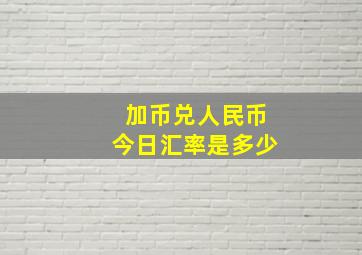 加币兑人民币
今日汇率是多少